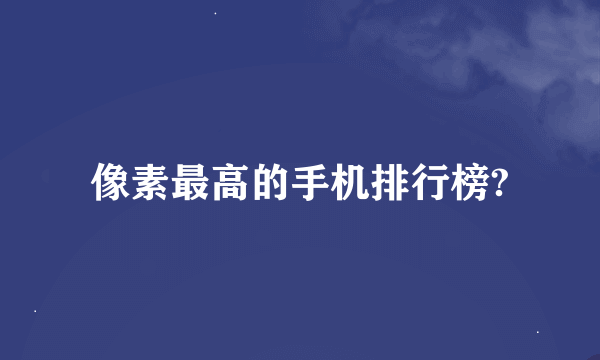 像素最高的手机排行榜?